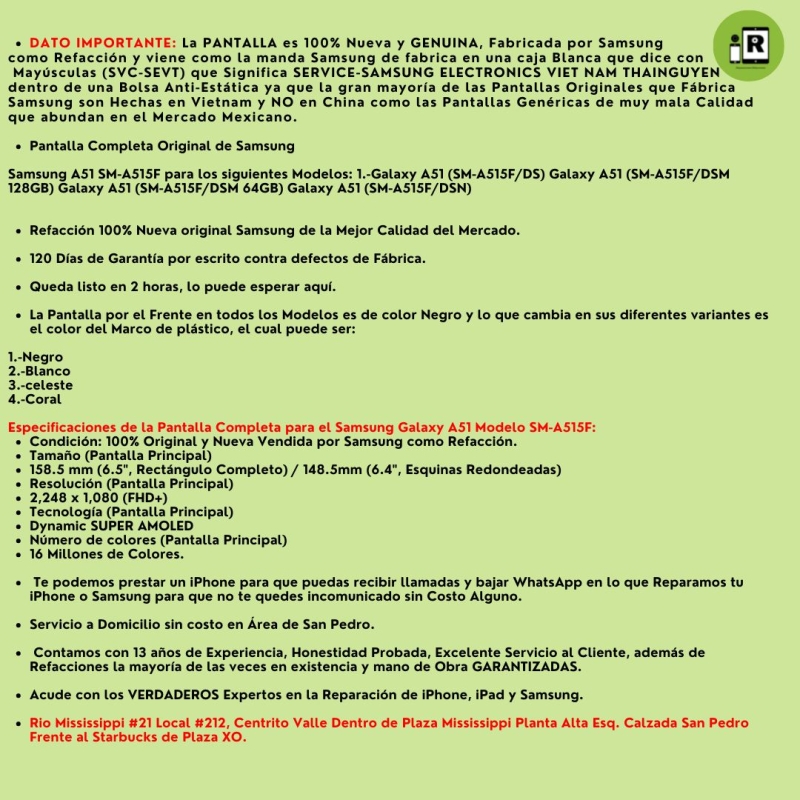 iR

• DATO IMPORTANTE: La PANTALLA es 100% Nueva y GENUINA, Fabricada por Samsung como Refacción y viene como la manda Samsung de fabrica en una caja Blanca que dice con Mayúsculas (SVC-SEVT) que Significa SERVICE-SAMSUNG ELECTRONICS VIET NAM THAINGUYEN dentro de una Bolsa Anti-Estática ya que la gran mayoría de las Pantallas Originales que Fábrica Samsung son Hechas en Vietnam y NO en China como las Pantallas Genéricas de muy mala Calidad que abundan en el Mercado Mexicano.

• Pantalla Completa Original de Samsung

Samsung A51 SM-A515F para los siguientes Modelos: 1.-Galaxy A51 (SM-A515F/DS) Galaxy A51 (SM-A515F/DSM 128GB) Galaxy A51 (SM-A515F/DSM 64GB) Galaxy A51 (SM-A515F/DSN)

• Refacción 100% Nueva original Samsung de la Mejor Calidad del Mercado.

• 120 Días de Garantía por escrito contra defectos de Fábrica.

• Queda listo en 2 horas, lo puede esperar aquí.

• La Pantalla por el Frente en todos los Modelos es de color Negro y lo que cambia en sus diferentes variantes es el color del Marco de plástico, el cual puede ser:

1.-Negro
2.-Blanco
3.-celeste
4.-Coral

Especificaciones de la Pantalla Completa para el Samsung Galaxy A51 Modelo SM-A515F:
• Condición: 100% Original y Nueva Vendida por Samsung como Refacción.
• Tamaño (Pantalla Principal)
• 158.5 mm (6.5", Rectángulo Completo) / 148.5mm (6.4", Esquinas Redondeadas)
• Resolución (Pantalla Principal)
• 2,248 x 1,080 (FHD+)
• Tecnología (Pantalla Principal)
• Dynamic SUPER AMOLED
• Número de colores (Pantalla Principal)
• 16 Millones de Colores.

• Te podemos prestar un iPhone para que puedas recibir llamadas y bajar WhatsApp en lo que Reparamos tu iPhone o Samsung para que no te quedes incomunicado sin Costo Alguno.

• Servicio a Domicilio sin costo en Área de San Pedro.

• Contamos con 13 años de Experiencia, Honestidad Probada, Excelente Servicio al Cliente, además de Refacciones la mayoría de las veces en existencia y mano de Obra GARANTIZADAS.

• Acude con los VERDADEROS Expertos en la Reparación de iPhone, iPad y Samsung.

• Rio Mississippi #21 Local #212, Centrito Valle Dentro de Plaza Mississippi Planta Alta Esq. Calzada San Pedro Frente al Starbucks de Plaza XO.